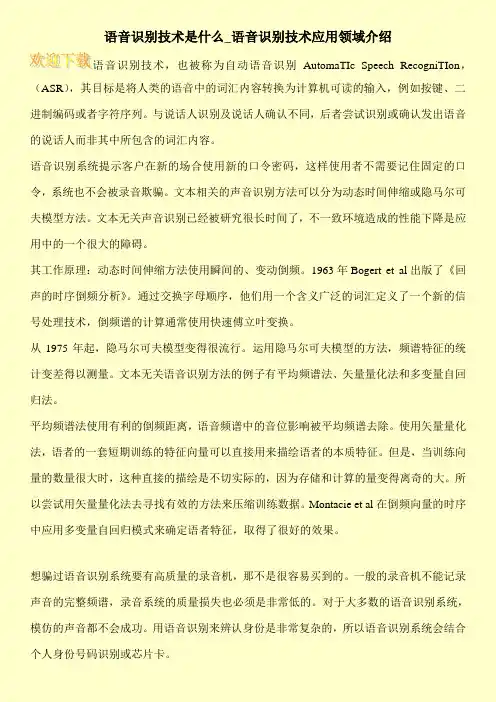 语音识别技术是什么_语音识别技术应用领域介绍

欢迎下载 语音识别技术，也被称为自动语音识别 AutomaTIc Speech RecogniTIon，（ASR），其目标是将人类的语音中的词汇内容转换为计算机可读的输入，例如按键、二进制编码或者字符序列。与说话人识别及说话人确认不同，后者尝试识别或确认发出语音的说话人而非其中所包含的词汇内容。

语音识别系统提示客户在新的场合使用新的口令密码，这样使用者不需要记住固定的口令，系统也不会被录音欺骗。文本相关的声音识别方法可以分为动态时间伸缩或隐马尔可夫模型方法。文本无关声音识别已经被研究很长时间了，不一致环境造成的性能下降是应用中的一个很大的障碍。

其工作原理：动态时间伸缩方法使用瞬间的、变动倒频。1963 年 Bogert et al 出版了《回声的时序倒频分析》。通过交换字母顺序，他们用一个含义广泛的词汇定义了一个新的信号处理技术，倒频谱的计算通常使用快速傅立叶变换。

从 1975 年起，隐马尔可夫模型变得很流行。运用隐马尔可夫模型的方法，频谱特征的统计变差得以测量。文本无关语音识别方法的例子有平均频谱法、矢量量化法和多变量自回归法。

平均频谱法使用有利的倒频距离，语音频谱中的音位影响被平均频谱去除。使用矢量量化法，语者的一套短期训练的特征向量可以直接用来描绘语者的本质特征。但是，当训练向量的数量很大时，这种直接的描绘是不切实际的，因为存储和计算的量变得离奇的大。所以尝试用矢量量化法去寻找有效的方法来压缩训练数据。Montacie et al 在倒频向量的时序中应用多变量自回归模式来确定语者特征，取得了很好的效果。

想骗过语音识别系统要有高质量的录音机，那不是很容易买到的。一般的录音机不能记录声音的完整频谱，录音系统的质量损失也必须是非常低的。对于大多数的语音识别系统，模仿的声音都不会成功。用语音识别来辨认身份是非常复杂的，所以语音识别系统会结合个人身份号码识别或芯片卡。